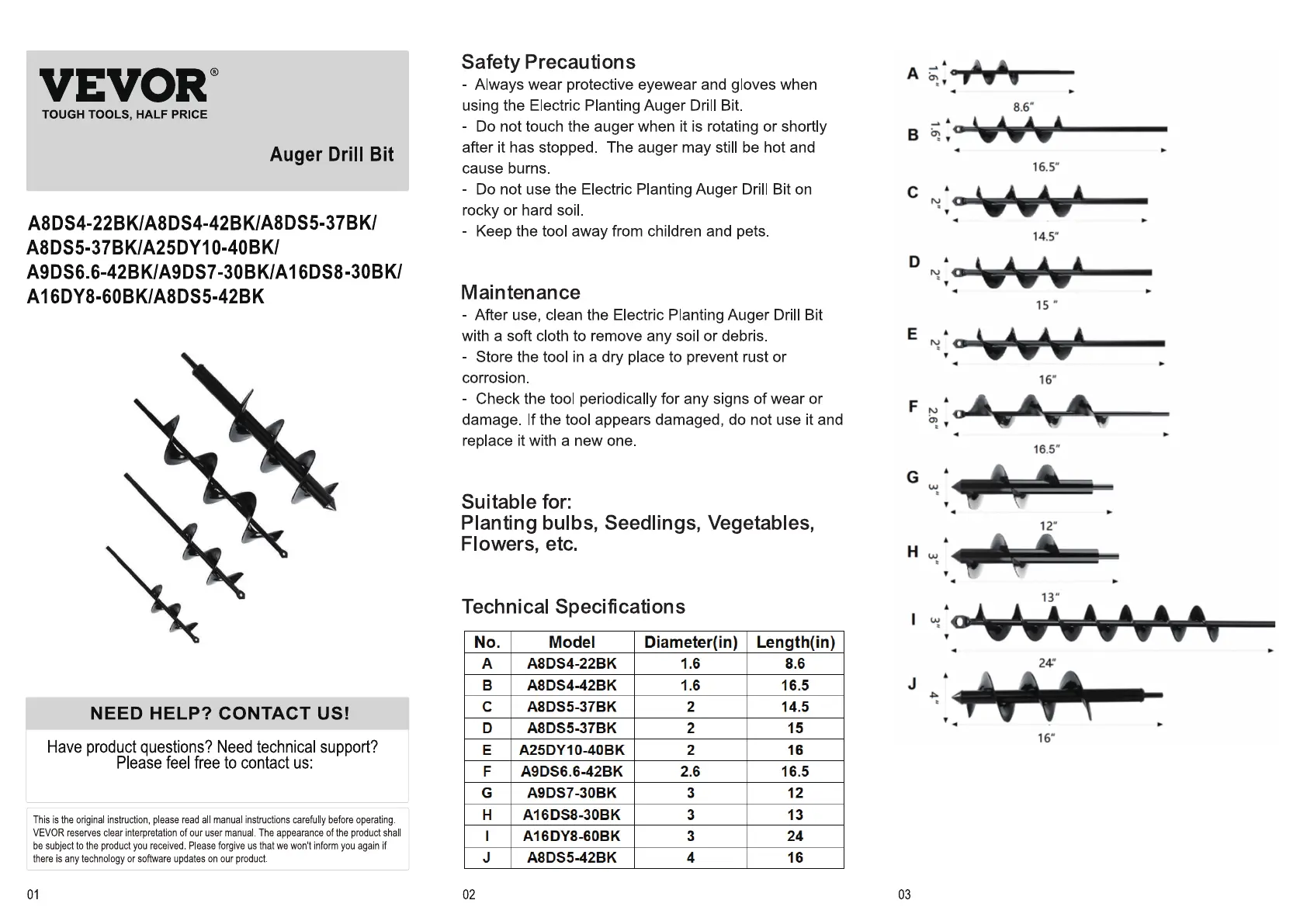 VEVOR®
TOUGH TOOLS, HALF PRICE

Auger Drill Bit

A8DS4-22BK/A8DS4-42BK/A8DS5-37BK/
A8DS5-37BK/A25DY10-40BK/
A9DS6.6-42BK/A9DS7-30BK/A16DS8-30BK/
A16DY8-60BK/A8DS5-42BK

NEED HELP? CONTACT US!

Have product questions? Need technical support?
Please feel free to contact us:

This is the original instruction, please read all manual instructions carefully before operating. VEVOR reserves clear interpretation of our user manual. The appearance of the product shall be subject to the product you received. Please forgive us that we won't inform you again if there is any technology or software updates on our product.

01

Safety Precautions
- Always wear protective eyewear and gloves when using the Electric Planting Auger Drill Bit.
- Do not touch the auger when it is rotating or shortly after it has stopped. The auger may still be hot and cause burns.
- Do not use the Electric Planting Auger Drill Bit on rocky or hard soil.
- Keep the tool away from children and pets.

Maintenance
- After use, clean the Electric Planting Auger Drill Bit with a soft cloth to remove any soil or debris.
- Store the tool in a dry place to prevent rust or corrosion.
- Check the tool periodically for any signs of wear or damage. If the tool appears damaged, do not use it and replace it with a new one.

Suitable for:
Planting bulbs, Seedlings, Vegetables, Flowers, etc.

Technical Specifications

| No. | Model | Diameter(in) | Length(in) |
|---|---|---|---|
| A | A8DS4-22BK | 1.6 | 8.6 |
| B | A8DS4-42BK | 1.6 | 16.5 |
| C | A8DS5-37BK | 2 | 14.5 |
| D | A8DS5-37BK | 2 | 15 |
| E | A25DY10-40BK | 2 | 16 |
| F | A9DS6.6-42BK | 2.6 | 16.5 |
| G | A9DS7-30BK | 3 | 12 |
| H | A16DS8-30BK | 3 | 13 |
| I | A16DY8-60BK | 3 | 24 |
| J | A8DS5-42BK | 4 | 16 |

02

A 1.6" 8.6"
B 1.6" 16.5"
C 2" 14.5"
D 2" 15 "
E 2" 16"
F 2.6" 16.5"
G 3" 12"
H 3" 13"
I 3" 24"
J 4" 16"

03